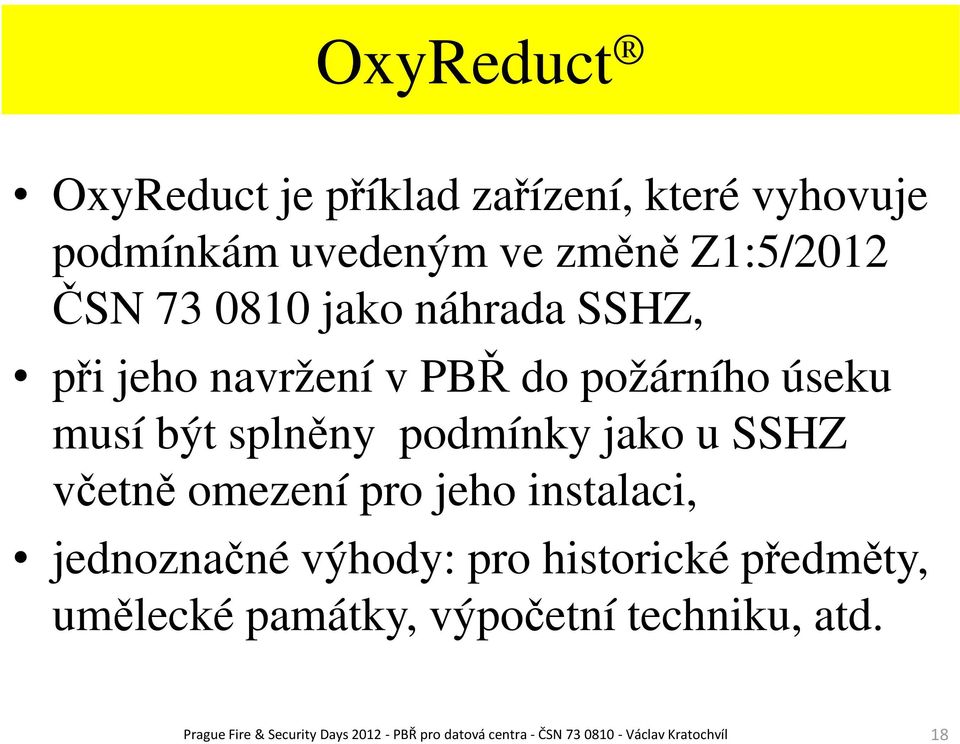 OxyReduct®

• OxyReduct je příklad zařízení, které vyhovuje podmínkám uvedeným ve změně Z1:5/2012 ČSN 73 0810 jako náhrada SSHZ,
• při jeho navržení v PBŘ do požárního úseku musí být splněny podmínky jako u SSHZ včetně omezení pro jeho instalaci,
• jednoznačné výhody: pro historické předměty, umělecké památky, výpočetní techniku, atd.

Prague Fire & Security Days 2012 - PBŘ pro datová centra - ČSN 73 0810 - Václav Kratochvíl 18